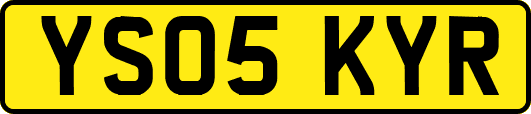 YS05 KYR